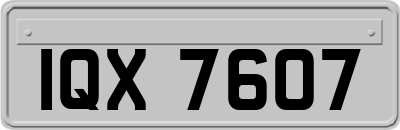 IQX 7607